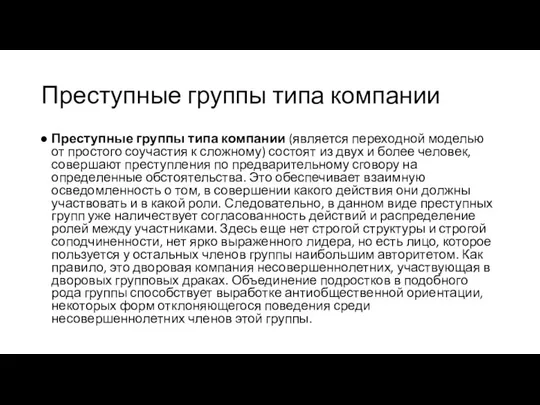 Преступные группы типа компании

● Преступные группы типа компании (является переходной моделью от простого соучастия к сложному) состоят из двух и более человек, совершают преступления по предварительному сговору на определенные обстоятельства. Это обеспечивает взаимную осведомленность о том, в совершении какого действия они должны участвовать и в какой роли. Следовательно, в данном виде преступных групп уже наличествует согласованность действий и распределение ролей между участниками. Здесь еще нет строгой структуры и строгой соподчиненности, нет ярко выраженного лидера, но есть лицо, которое пользуется у остальных членов группы наибольшим авторитетом. Как правило, это дворовая компания несовершеннолетних, участвующая в дворовых групповых драках. Объединение подростков в подобного рода группы способствует выработке антиобщественной ориентации, некоторых форм отклоняющегося поведения среди несовершеннолетних членов этой группы.